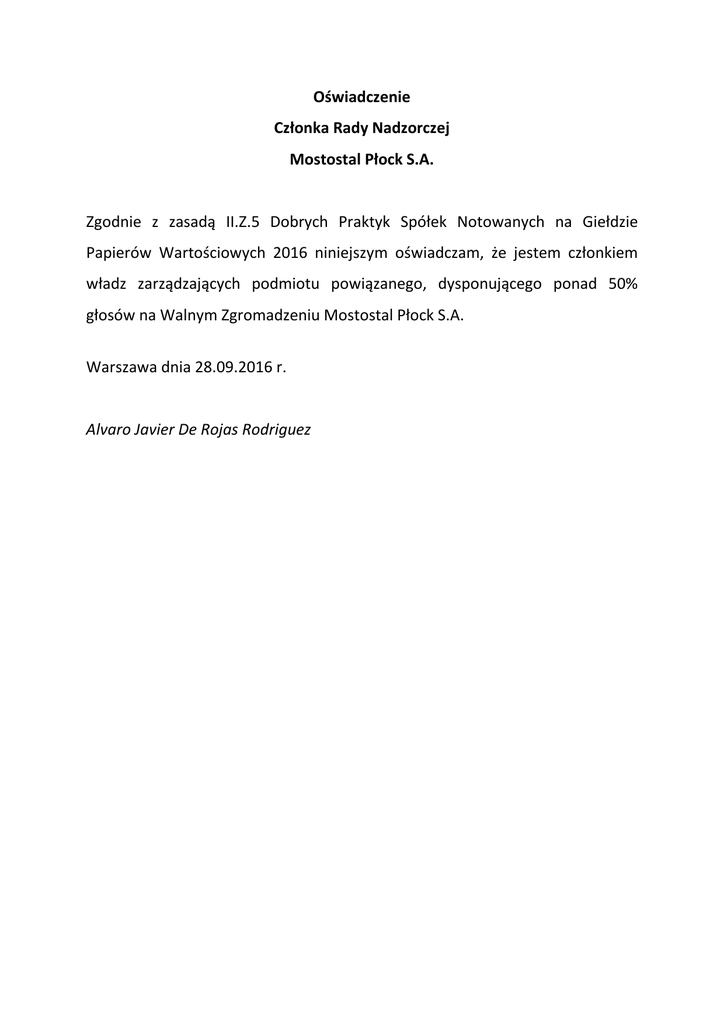 Oświadczenie
Członka Rady Nadzorczej
Mostostal Płock S.A.

Zgodnie z zasadą II.Z.5 Dobrych Praktyk Spółek Notowanych na Giełdzie Papierów Wartościowych 2016 niniejszym oświadczam, że jestem członkiem władz zarządzających podmiotu powiązanego, dysponującego ponad 50% głosów na Walnym Zgromadzeniu Mostostal Płock S.A.

Warszawa dnia 28.09.2016 r.

Alvaro Javier De Rojas Rodriguez